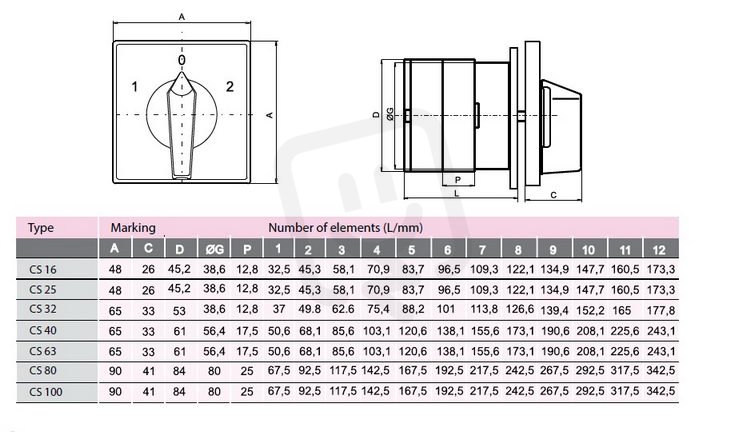 A

0

1

2

A

D

ØG

P

L

C

| Type | Marking | | | | | Number of elements (L/mm) | | | | | | | | | | | |
|---|---|---|---|---|---|---|---|---|---|---|---|---|---|---|---|---|---|
| | A | C | D | ØG | P | 1 | 2 | 3 | 4 | 5 | 6 | 7 | 8 | 9 | 10 | 11 | 12 |
| CS 16 | 48 | 26 | 45,2 | 38,6 | 12,8 | 32,5 | 45,3 | 58,1 | 70,9 | 83,7 | 96,5 | 109,3 | 122,1 | 134,9 | 147,7 | 160,5 | 173,3 |
| CS 25 | 48 | 26 | 45,2 | 38,6 | 12,8 | 32,5 | 45,3 | 58,1 | 70,9 | 83,7 | 96,5 | 109,3 | 122,1 | 134,9 | 147,7 | 160,5 | 173,3 |
| CS 32 | 65 | 33 | 53 | 38,6 | 12,8 | 37 | 49.8 | 62.6 | 75,4 | 88,2 | 101 | 113,8 | 126,6 | 139,4 | 152,2 | 165 | 177,8 |
| CS 40 | 65 | 33 | 61 | 56,4 | 17,5 | 50,6 | 68,1 | 85,6 | 103,1 | 120,6 | 138,1 | 155,6 | 173,1 | 190,6 | 208,1 | 225,6 | 243,1 |
| CS 63 | 65 | 33 | 61 | 56,4 | 17,5 | 50,6 | 68,1 | 85,6 | 103,1 | 120,6 | 138,1 | 155,6 | 173,1 | 190,6 | 208,1 | 225,6 | 243,1 |
| CS 80 | 90 | 41 | 84 | 80 | 25 | 67,5 | 92,5 | 117,5 | 142,5 | 167,5 | 192,5 | 217,5 | 242,5 | 267,5 | 292,5 | 317,5 | 342,5 |
| CS 100 | 90 | 41 | 84 | 80 | 25 | 67,5 | 92,5 | 117,5 | 142,5 | 167,5 | 192,5 | 217,5 | 242,5 | 267,5 | 292,5 | 317,5 | 342,5 |